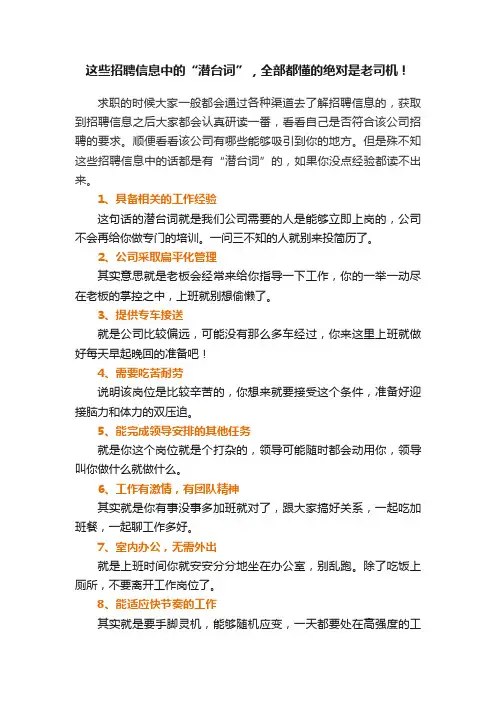 这些招聘信息中的“潜台词”，全部都懂的绝对是老司机！

求职的时候大家一般都会通过各种渠道去了解招聘信息的，获取到招聘信息之后大家都会认真研读一番，看看自己是否符合该公司招聘的要求。顺便看看该公司有哪些能够吸引到你的地方。但是殊不知这些招聘信息中的话都是有“潜台词”的，如果你没点经验都读不出来。

1、具备相关的工作经验

这句话的潜台词就是我们公司需要的人是能够立即上岗的，公司不会再给你做专门的培训。一问三不知的人就别来投简历了。

2、公司采取扁平化管理

其实意思就是老板会经常来给你指导一下工作，你的一举一动尽在老板的掌控之中，上班就别想偷懒了。

3、提供专车接送

就是公司比较偏远，可能没有那么多车经过，你来这里上班就做好每天早起晚回的准备吧！

4、需要吃苦耐劳

说明该岗位是比较辛苦的，你想来就要接受这个条件，准备好迎接脑力和体力的双压迫。

5、能完成领导安排的其他任务

就是你这个岗位就是个打杂的，领导可能随时都会动用你，领导叫你做什么就做什么。

6、工作有激情，有团队精神

其实就是你有事没事多加班就对了，跟大家搞好关系，一起吃加班餐，一起聊工作多好。

7、室内办公，无需外出

就是上班时间你就安安分分地坐在办公室，别乱跑。除了吃饭上厕所，不要离开工作岗位了。

8、能适应快节奏的工作

其实就是要手脚灵机，能够随机应变，一天都要处在高强度的工